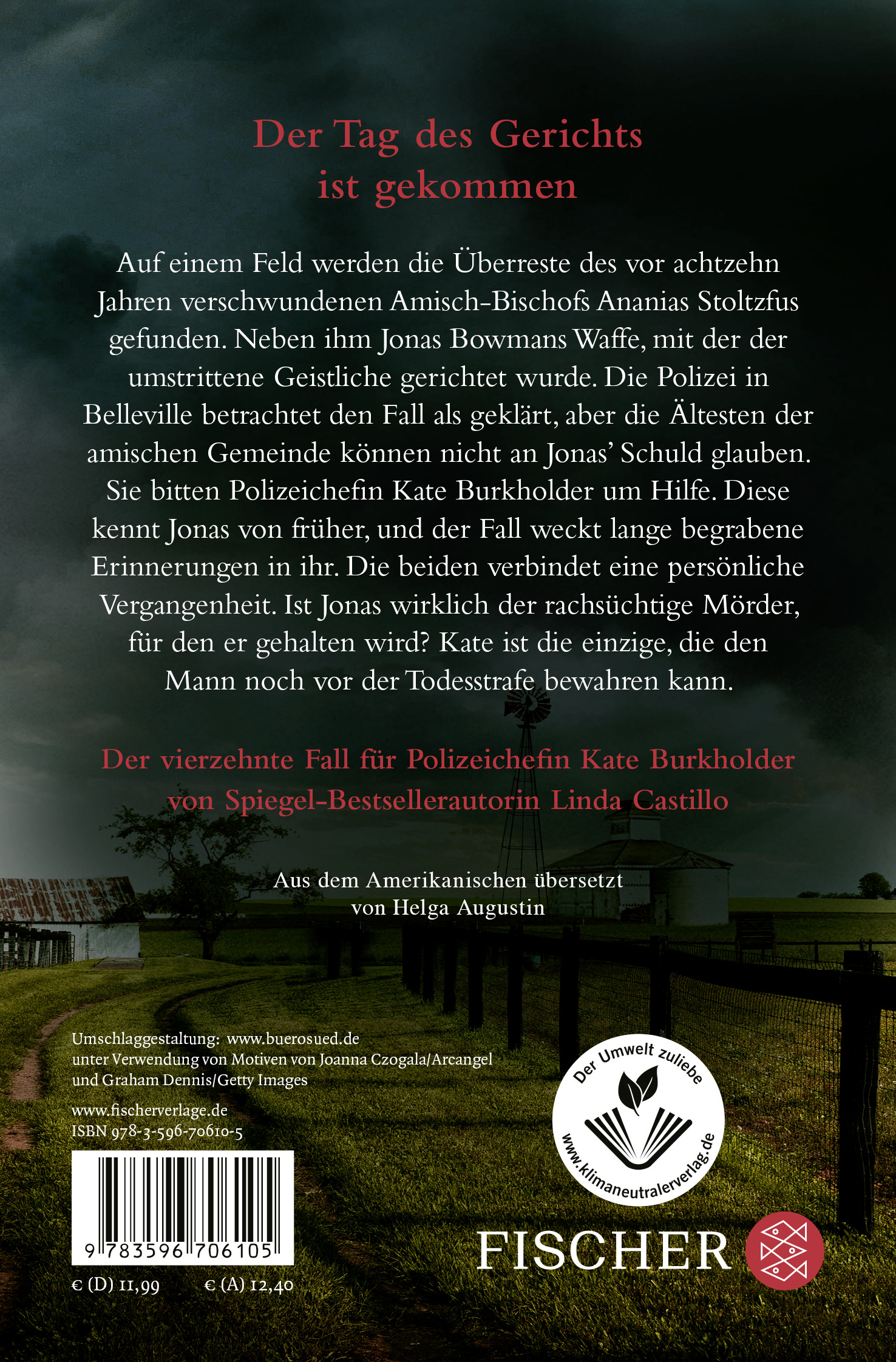 Der Tag des Gerichts
ist gekommen

Auf einem Feld werden die Überreste des vor achtzehn Jahren verschwundenen Amisch-Bischofs Ananias Stoltzfus gefunden. Neben ihm Jonas Bowmans Waffe, mit der der umstrittene Geistliche gerichtet wurde. Die Polizei in Belleville betrachtet den Fall als geklärt, aber die Ältesten der amischen Gemeinde können nicht an Jonas' Schuld glauben. Sie bitten Polizeichefin Kate Burkholder um Hilfe. Diese kennt Jonas von früher, und der Fall weckt lange begrabene Erinnerungen in ihr. Die beiden verbindet eine persönliche Vergangenheit. Ist Jonas wirklich der rachsüchtige Mörder, für den er gehalten wird? Kate ist die einzige, die den Mann noch vor der Todesstrafe bewahren kann.

Der vierzehnte Fall für Polizeichefin Kate Burkholder
von Spiegel-Bestsellerautorin Linda Castillo

Aus dem Amerikanischen übersetzt
von Helga Augustin

Umschlaggestaltung: www.buerosued.de
unter Verwendung von Motiven von Joanna Czogala/Arcangel
und Graham Dennis/Getty Images

www.fischerverlage.de
ISBN 978-3-596-70610-5

9 783596 706105

€ (D) 11,99 € (A) 12,40

Der Umwelt zuliebe
www.klimaneutralerverlag.de

FISCHER